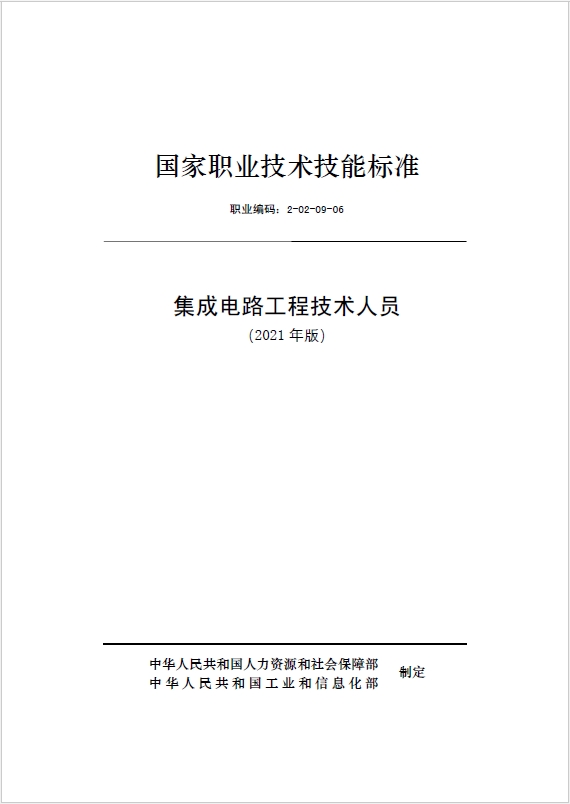 国家职业技术技能标准

职业编码：2-02-09-06

集成电路工程技术人员
（2021 年版）

中华人民共和国人力资源和社会保障部
中华人民共和国工业和信息化部
制定